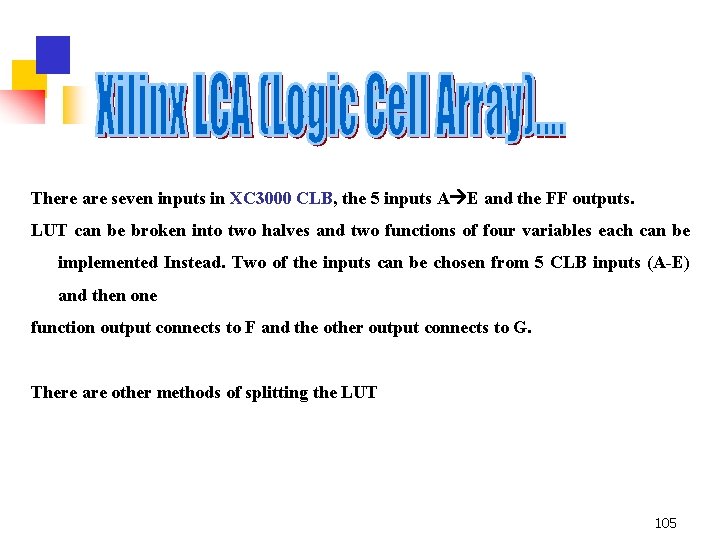 Xilinx LCA (Logic Cell Array)....

There are seven inputs in XC3000 CLB, the 5 inputs A→E and the FF outputs.

LUT can be broken into two halves and two functions of four variables each can be implemented Instead. Two of the inputs can be chosen from 5 CLB inputs (A-E) and then one

function output connects to F and the other output connects to G.

There are other methods of splitting the LUT

105